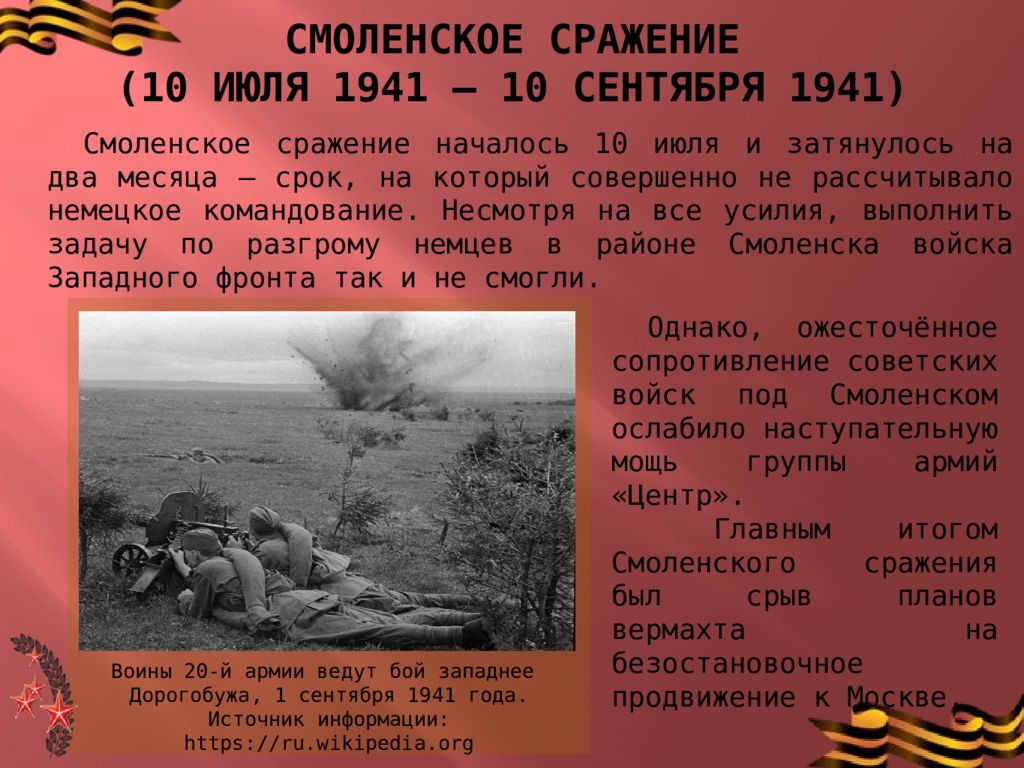 СМОЛЕНСКОЕ СРАЖЕНИЕ
(10 ИЮЛЯ 1941 – 10 СЕНТЯБРЯ 1941)

Смоленское сражение началось 10 июля и затянулось на два месяца – срок, на который совершенно не рассчитывало немецкое командование. Несмотря на все усилия, выполнить задачу по разгрому немцев в районе Смоленска войска Западного фронта так и не смогли.

Воины 20-й армии ведут бой западнее Дорогобужа, 1 сентября 1941 года.
Источник информации:
https://ru.wikipedia.org

Однако, ожесточённое сопротивление советских войск под Смоленском ослабило наступательную мощь группы армий «Центр».

Главным итогом Смоленского сражения был срыв планов вермахта на безостановочное продвижение к Москве.